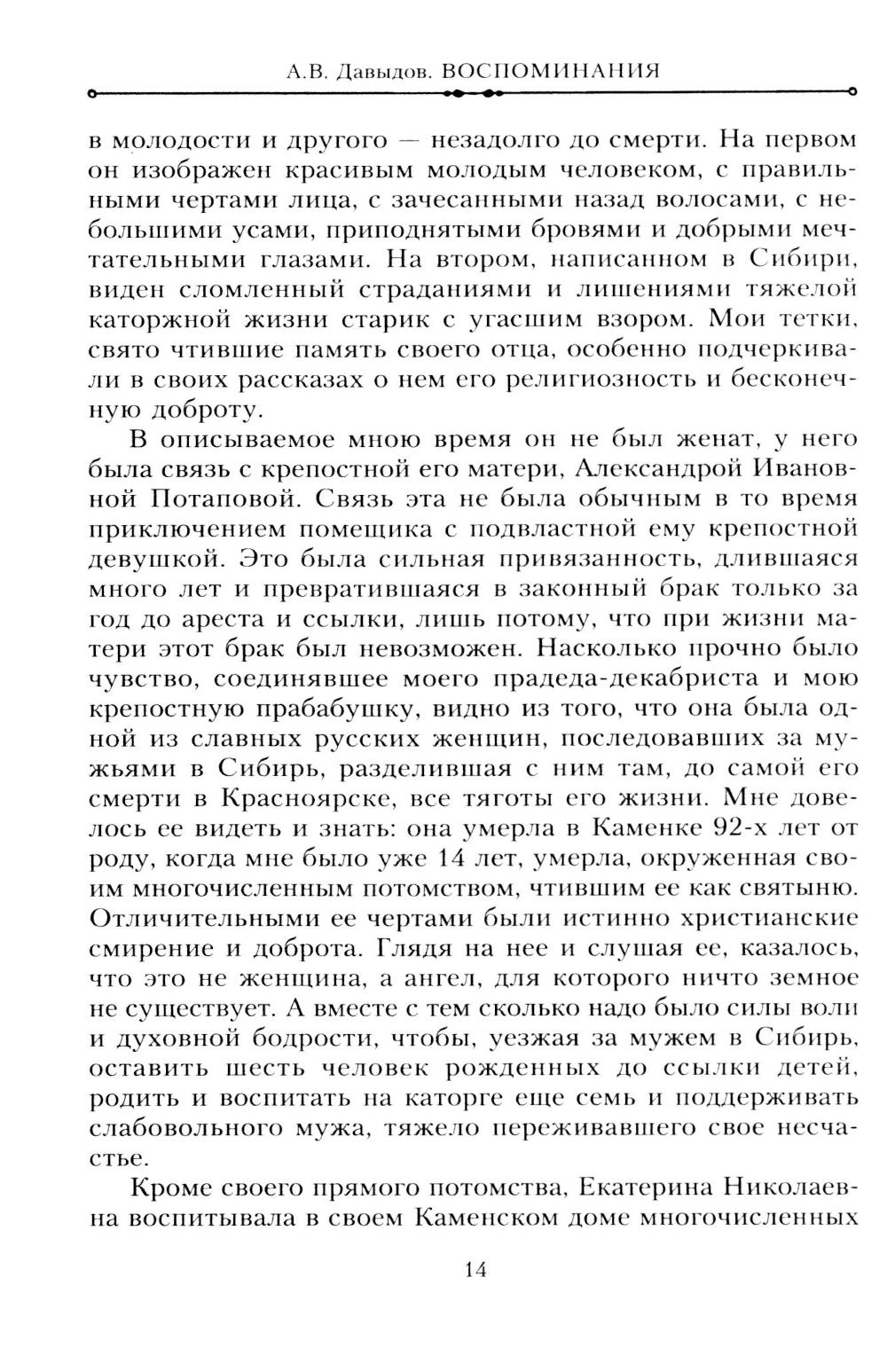 А.В. Давыдов. ВОСПОМИНАНИЯ

в молодости и другого — незадолго до смерти. На первом он изображен красивым молодым человеком, с правильными чертами лица, с зачесанными назад волосами, с небольшими усами, приподнятыми бровями и добрыми мечтательными глазами. На втором, написанном в Сибири, виден сломленный страданиями и лишениями тяжелой каторжной жизни старик с угасшим взором. Мои тетки, свято чтившие память своего отца, особенно подчеркивали в своих рассказах о нем его религиозность и бесконечную доброту.

В описываемое мною время он не был женат, у него была связь с крепостной его матери, Александрой Ивановной Потаповой. Связь эта не была обычным в то время приключением помещика с подвластной ему крепостной девушкой. Это была сильная привязанность, длившаяся много лет и превратившаяся в законный брак только за год до ареста и ссылки, лишь потому, что при жизни матери этот брак был невозможен. Насколько прочно было чувство, соединявшее моего прадеда-декабриста и мою крепостную прабабушку, видно из того, что она была одной из славных русских женщин, последовавших за мужьями в Сибирь, разделившая с ним там, до самой его смерти в Красноярске, все тяготы его жизни. Мне довелось ее видеть и знать: она умерла в Каменке 92-х лет от роду, когда мне было уже 14 лет, умерла, окруженная своим многочисленным потомством, чтившим ее как святыню. Отличительными ее чертами были истинно христианские смирение и доброта. Глядя на нее и слушая ее, казалось, что это не женщина, а ангел, для которого ничто земное не существует. А вместе с тем сколько надо было силы воли и духовной бодрости, чтобы, уезжая за мужем в Сибирь, оставить шесть человек рожденных до ссылки детей, родить и воспитать на каторге еще семь и поддерживать слабовольного мужа, тяжело переживавшего свое несчастье.

Кроме своего прямого потомства, Екатерина Николаевна воспитывала в своем Каменском доме многочисленных

14